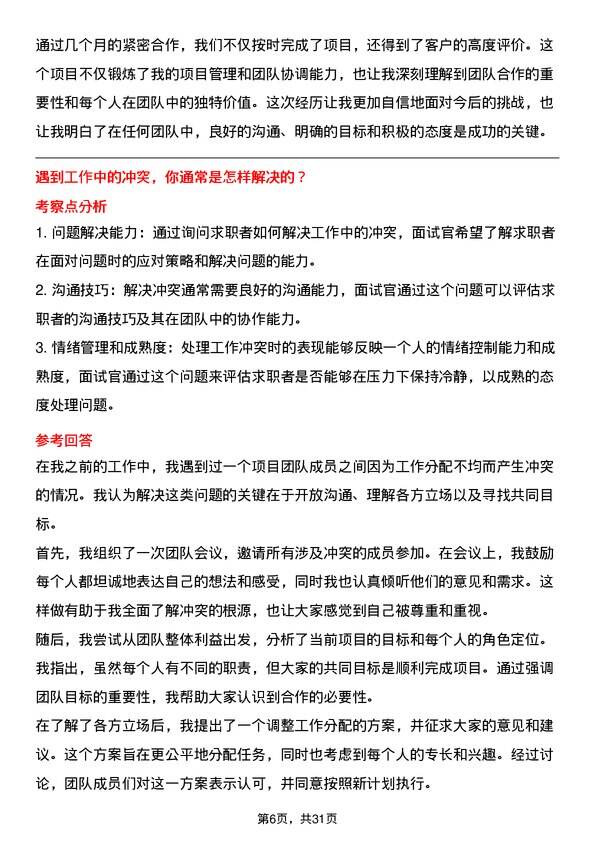 通过几个月的紧密合作，我们不仅按时完成了项目，还得到了客户的高度评价。这个项目不仅锻炼了我的项目管理和团队协调能力，也让我深刻理解到团队合作的重要性和每个人在团队中的独特价值。这次经历让我更加自信地面对今后的挑战，也让我明白了在任何团队中，良好的沟通、明确的目标和积极的态度是成功的关键。

遇到工作中的冲突，你通常是怎样解决的？

考察点分析

1. 问题解决能力：通过询问求职者如何解决工作中的冲突，面试官希望了解求职者在面对问题时的应对策略和解决问题的能力。

2. 沟通技巧：解决冲突通常需要良好的沟通能力，面试官通过这个问题可以评估求职者的沟通技巧及其在团队中的协作能力。

3. 情绪管理和成熟度：处理工作冲突时的表现能够反映一个人的情绪控制能力和成熟度，面试官通过这个问题来评估求职者是否能够在压力下保持冷静，以成熟的态度处理问题。

参考回答

在我之前的工作中，我遇到过一个项目团队成员之间因为工作分配不均而产生冲突的情况。我认为解决这类问题的关键在于开放沟通、理解各方立场以及寻找共同目标。

首先，我组织了一次团队会议，邀请所有涉及冲突的成员参加。在会议上，我鼓励每个人都坦诚地表达自己的想法和感受，同时我也认真倾听他们的意见和需求。这样做有助于我全面了解冲突的根源，也让大家感觉到自己被尊重和重视。

随后，我尝试从团队整体利益出发，分析了当前项目的目标和每个人的角色定位。我指出，虽然每个人有不同的职责，但大家的共同目标是顺利完成项目。通过强调团队目标的重要性，我帮助大家认识到合作的必要性。

在了解了各方立场后，我提出了一个调整工作分配的方案，并征求大家的意见和建议。这个方案旨在更公平地分配任务，同时也考虑到每个人的专长和兴趣。经过讨论，团队成员们对这一方案表示认可，并同意按照新计划执行。

第6页，共31页